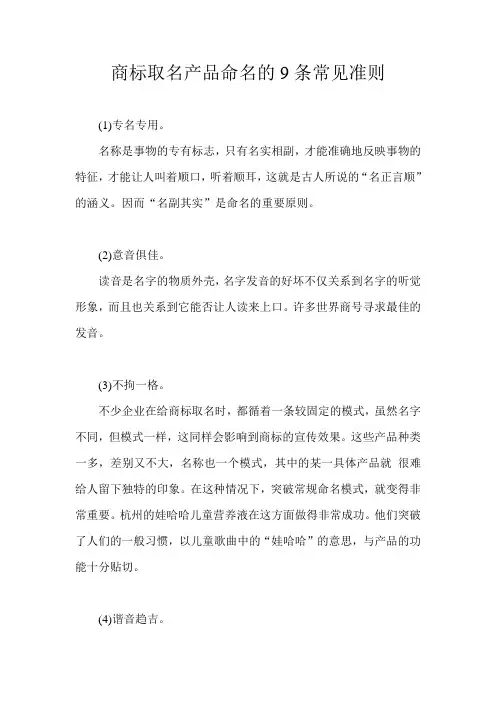 商标取名产品命名的 9 条常见准则

(1)专名专用。

名称是事物的专有标志，只有名实相副，才能准确地反映事物的特征，才能让人叫着顺口，听着顺耳，这就是古人所说的“名正言顺”的涵义。因而“名副其实”是命名的重要原则。

(2)意音俱佳。

读音是名字的物质外壳，名字发音的好坏不仅关系到名字的听觉形象，而且也关系到它能否让人读来上口。许多世界商号寻求最佳的发音。

(3)不拘一格。

不少企业在给商标取名时，都循着一条较固定的模式，虽然名字不同，但模式一样，这同样会影响到商标的宣传效果。这些产品种类一多，差别又不大，名称也一个模式，其中的某一具体产品就 很难给人留下独特的印象。在这种情况下，突破常规命名模式，就变得非常重要。杭州的娃哈哈儿童营养液在这方面做得非常成功。他们突破了人们的一般习惯，以儿童歌曲中的“娃哈哈”的意思，与产品的功能十分贴切。

(4)谐音趋吉。